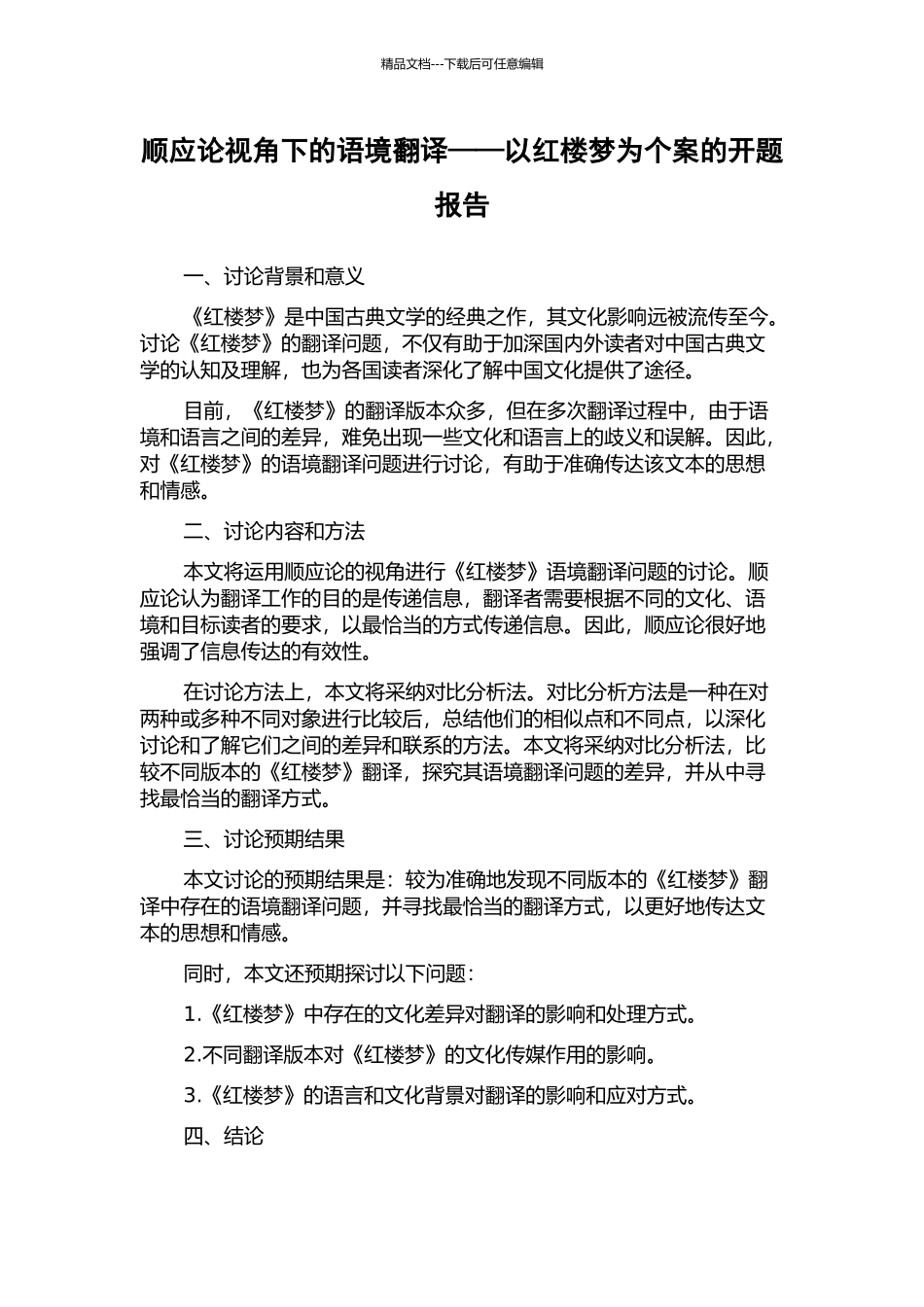 精品文档---下载后可任意编辑

顺应论视角下的语境翻译——以红楼梦为个案的开题报告

一、讨论背景和意义

《红楼梦》是中国古典文学的经典之作，其文化影响远被流传至今。讨论《红楼梦》的翻译问题，不仅有助于加深国内外读者对中国古典文学的认知及理解，也为各国读者深化了解中国文化提供了途径。

目前，《红楼梦》的翻译版本众多，但在多次翻译过程中，由于语境和语言之间的差异，难免出现一些文化和语言上的歧义和误解。因此，对《红楼梦》的语境翻译问题进行讨论，有助于准确传达该文本的思想和情感。

二、讨论内容和方法

本文将运用顺应论的视角进行《红楼梦》语境翻译问题的讨论。顺应论认为翻译工作的目的是传递信息，翻译者需要根据不同的文化、语境和目标读者的要求，以最恰当的方式传递信息。因此，顺应论很好地强调了信息传达的有效性。

在讨论方法上，本文将采纳对比分析法。对比分析方法是一种在对两种或多种不同对象进行比较后，总结他们的相似点和不同点，以深化讨论和了解它们之间的差异和联系的方法。本文将采纳对比分析法，比较不同版本的《红楼梦》翻译，探究其语境翻译问题的差异，并从中寻找最恰当的翻译方式。

三、讨论预期结果

本文讨论的预期结果是：较为准确地发现不同版本的《红楼梦》翻译中存在的语境翻译问题，并寻找最恰当的翻译方式，以更好地传达文本的思想和情感。

同时，本文还预期探讨以下问题：

1.《红楼梦》中存在的文化差异对翻译的影响和处理方式。

2.不同翻译版本对《红楼梦》的文化传媒作用的影响。

3.《红楼梦》的语言和文化背景对翻译的影响和应对方式。

四、结论